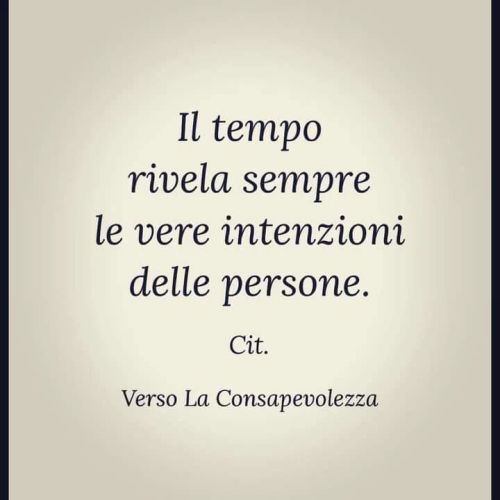 Il tempo rivela sempre le vere intenzioni delle persone.

Cit.

Verso La Consapevolezza